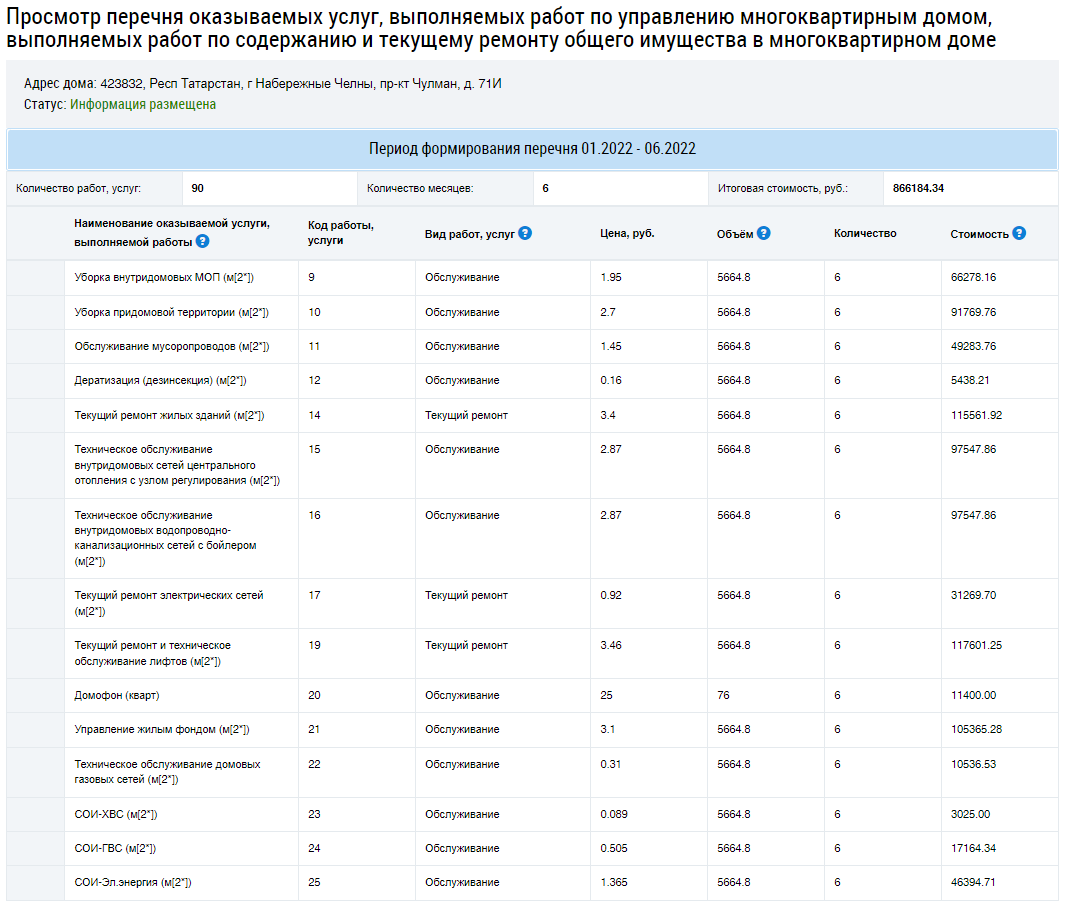 Просмотр перечня оказываемых услуг, выполняемых работ по управлению многоквартирным домом, выполняемых работ по содержанию и текущему ремонту общего имущества в многоквартирном доме

Адрес дома: 423832, Респ Татарстан, г Набережные Челны, пр-кт Чулман, д. 71И
Статус: Информация размещена

Период формирования перечня 01.2022 - 06.2022

| Количество работ, услуг: | 90 | Количество месяцев: | 6 | Итоговая стоимость, руб.: | 866184.34 |
|---|---|---|---|---|---|

| Наименование оказываемой услуги, выполняемой работы | Код работы, услуги | Вид работ, услуг | Цена, руб. | Объём | Количество | Стоимость |
|---|---|---|---|---|---|---|
| Уборка внутридомовых МОП (м[2*]) | 9 | Обслуживание | 1.95 | 5664.8 | 6 | 66278.16 |
| Уборка придомовой территории (м[2*]) | 10 | Обслуживание | 2.7 | 5664.8 | 6 | 91769.76 |
| Обслуживание мусоропроводов (м[2*]) | 11 | Обслуживание | 1.45 | 5664.8 | 6 | 49283.76 |
| Дератизация (дезинсекция) (м[2*]) | 12 | Обслуживание | 0.16 | 5664.8 | 6 | 5438.21 |
| Текущий ремонт жилых зданий (м[2*]) | 14 | Текущий ремонт | 3.4 | 5664.8 | 6 | 115561.92 |
| Техническое обслуживание внутридомовых сетей центрального отопления с узлом регулирования (м[2*]) | 15 | Обслуживание | 2.87 | 5664.8 | 6 | 97547.86 |
| Техническое обслуживание внутридомовых водопроводно-канализационных сетей с бойлером (м[2*]) | 16 | Обслуживание | 2.87 | 5664.8 | 6 | 97547.86 |
| Текущий ремонт электрических сетей (м[2*]) | 17 | Текущий ремонт | 0.92 | 5664.8 | 6 | 31269.70 |
| Текущий ремонт и техническое обслуживание лифтов (м[2*]) | 19 | Текущий ремонт | 3.46 | 5664.8 | 6 | 117601.25 |
| Домофон (кварт) | 20 | Обслуживание | 25 | 76 | 6 | 11400.00 |
| Управление жилым фондом (м[2*]) | 21 | Обслуживание | 3.1 | 5664.8 | 6 | 105365.28 |
| Техническое обслуживание домовых газовых сетей (м[2*]) | 22 | Обслуживание | 0.31 | 5664.8 | 6 | 10536.53 |
| СОИ-ХВС (м[2*]) | 23 | Обслуживание | 0.089 | 5664.8 | 6 | 3025.00 |
| СОИ-ГВС (м[2*]) | 24 | Обслуживание | 0.505 | 5664.8 | 6 | 17164.34 |
| СОИ-Эл.энергия (м[2*]) | 25 | Обслуживание | 1.365 | 5664.8 | 6 | 46394.71 |